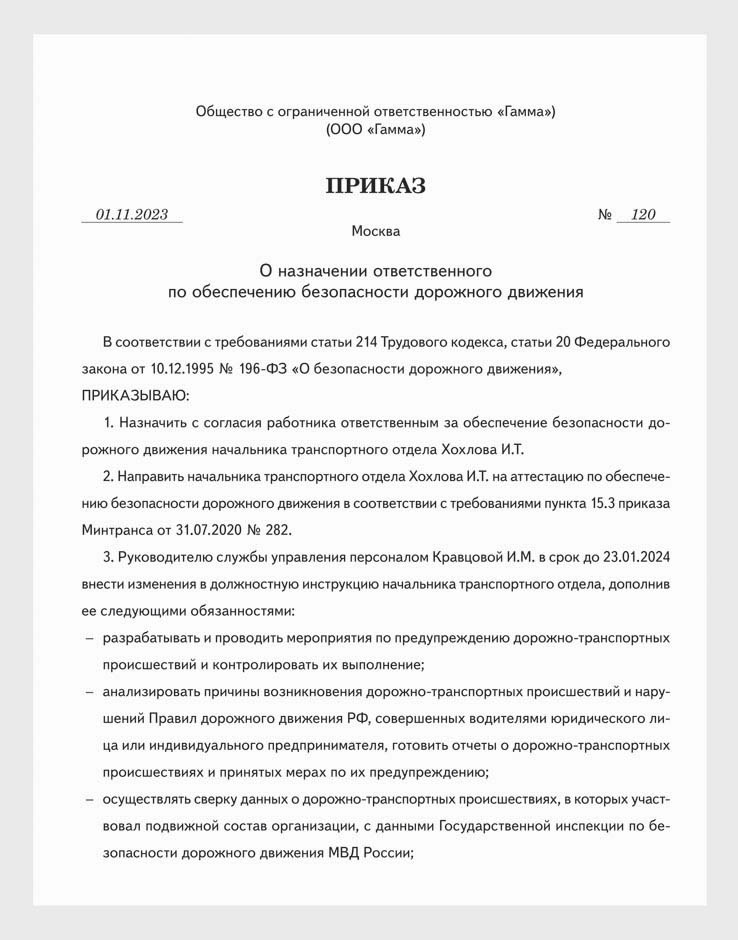 Общество с ограниченной ответственностью «Гамма»)
(ООО «Гамма»)

ПРИКАЗ

01.11.2023 № 120

Москва

О назначении ответственного
по обеспечению безопасности дорожного движения

В соответствии с требованиями статьи 214 Трудового кодекса, статьи 20 Федерального закона от 10.12.1995 № 196-ФЗ «О безопасности дорожного движения»,

ПРИКАЗЫВАЮ:

1. Назначить с согласия работника ответственным за обеспечение безопасности дорожного движения начальника транспортного отдела Хохлова И.Т.

2. Направить начальника транспортного отдела Хохлова И.Т. на аттестацию по обеспечению безопасности дорожного движения в соответствии с требованиями пункта 15.3 приказа Минтранса от 31.07.2020 № 282.

3. Руководителю службы управления персоналом Кравцовой И.М. в срок до 23.01.2024 внести изменения в должностную инструкцию начальника транспортного отдела, дополнив ее следующими обязанностями:

– разрабатывать и проводить мероприятия по предупреждению дорожно-транспортных происшествий и контролировать их выполнение;

– анализировать причины возникновения дорожно-транспортных происшествий и нарушений Правил дорожного движения РФ, совершенных водителями юридического лица или индивидуального предпринимателя, готовить отчеты о дорожно-транспортных происшествиях и принятых мерах по их предупреждению;

– осуществлять сверку данных о дорожно-транспортных происшествиях, в которых участвовал подвижной состав организации, с данными Государственной инспекции по безопасности дорожного движения МВД России;